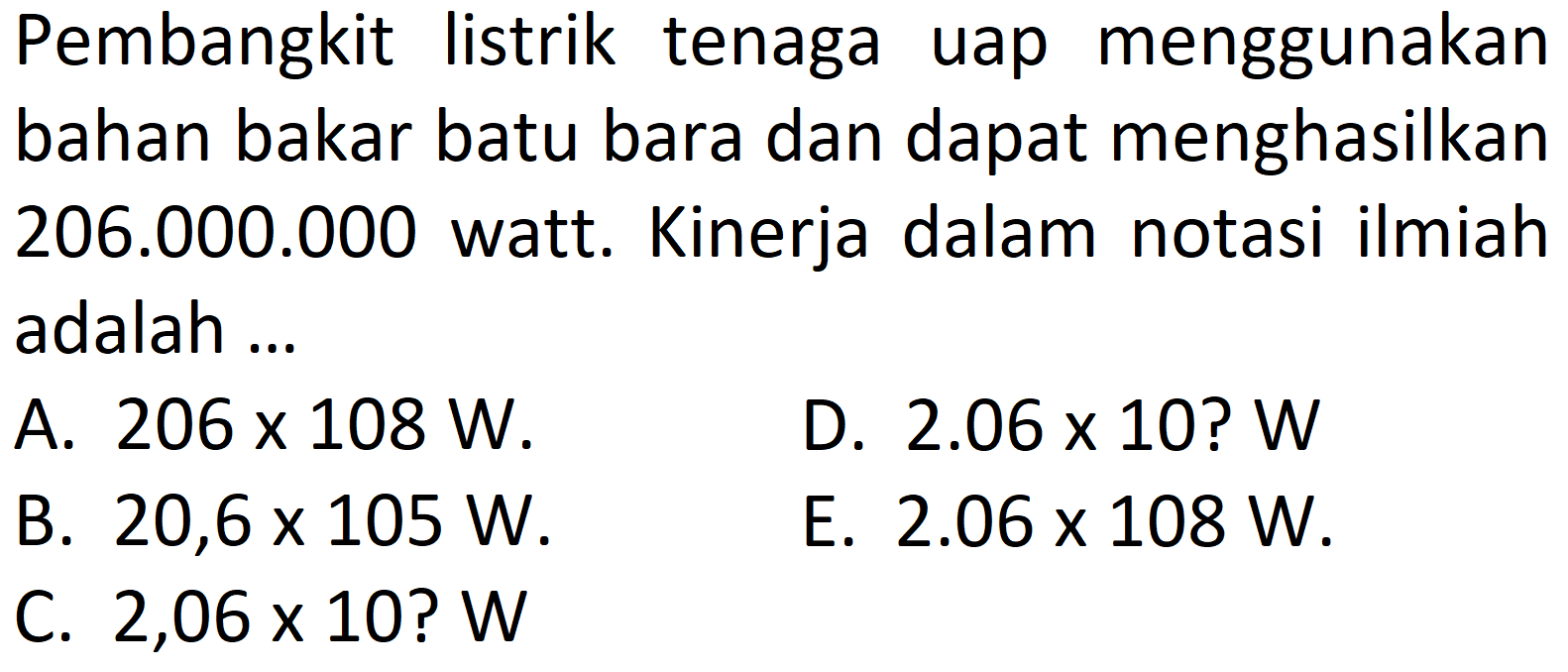 Pembangkit listrik tenaga uap menggunakan bahan bakar batu bara dan dapat menghasilkan 206.000.000 watt. Kinerja dalam notasi ilmiah adalah ...

A. 206 x 108 W.
B. 20,6 x 105 W.
C. 2,06 x 10? W
D. 2.06 x 10? W
E. 2.06 x 108 W.